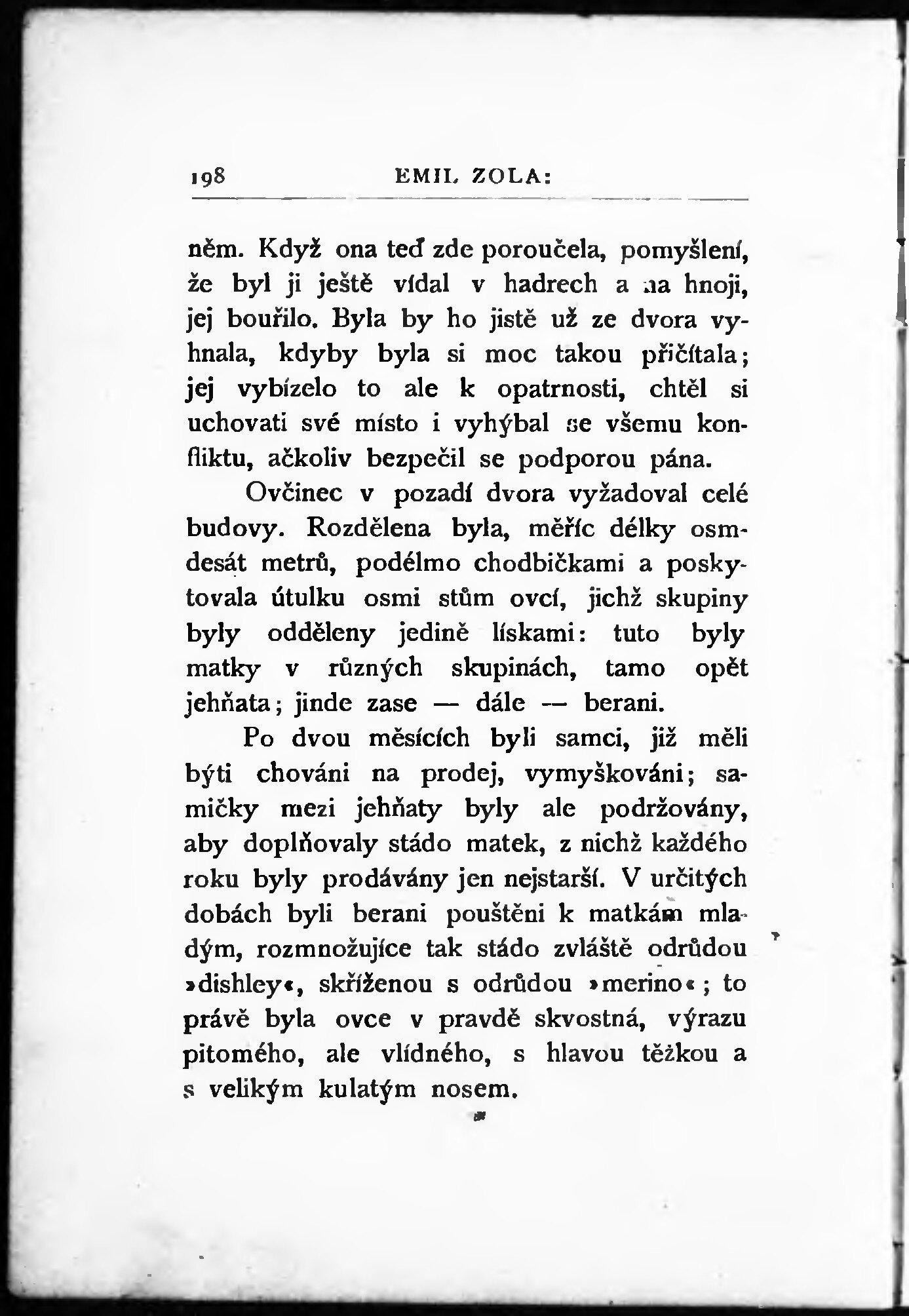 198 EMIL ZOLA:

něm. Když ona teď zde poroučela, pomyšlení, že byl ji ještě vídal v hadrech a na hnoji, jej bouřilo. Byla by ho jistě už ze dvora vyhnala, kdyby byla si moc takou přičítala; jej vybízelo to ale k opatrnosti, chtěl si uchovati své místo i vyhýbal se všemu konfliktu, ačkoliv bezpečil se podporou pána.

Ovčinec v pozadí dvora vyžadoval celé budovy. Rozdělena byla, měříc délky osmdesát metrů, podélmo chodbičkami a poskytovala útulku osmi stům ovcí, jichž skupiny byly odděleny jedině lískami: tuto byly matky v různých skupinách, tamo opět jehňata; jinde zase — dále — berani.

Po dvou měsících byli samci, již měli býti chováni na prodej, vymyškováni; samičky mezi jehňaty byly ale podržovány, aby doplňovaly stádo matek, z nichž každého roku byly prodávány jen nejstarší. V určitých dobách byli berani pouštěni k matkám mladým, rozmnožujíce tak stádo zvláště odrůdou »dishley«, skříženou s odrůdou »merino«; to právě byla ovce v pravdě skvostná, výrazu pitomého, ale vlídného, s hlavou těžkou a s velikým kulatým nosem.